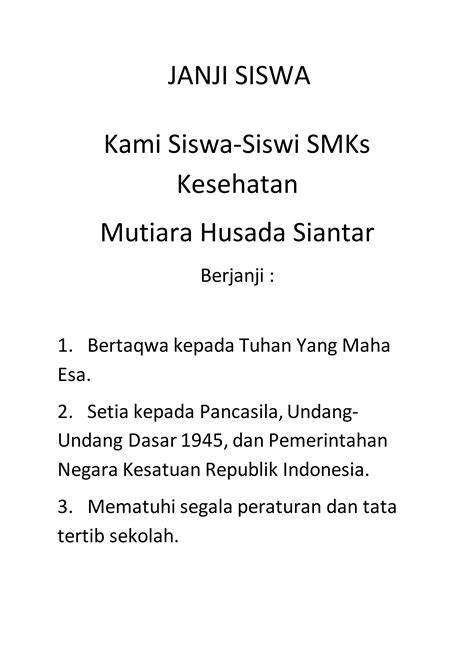 JANJI SISWA

Kami Siswa-Siswi SMKs Kesehatan

Mutiara Husada Siantar

Berjanji :

1. Bertaqwa kepada Tuhan Yang Maha Esa.

2. Setia kepada Pancasila, Undang-Undang Dasar 1945, dan Pemerintahan Negara Kesatuan Republik Indonesia.

3. Mematuhi segala peraturan dan tata tertib sekolah.